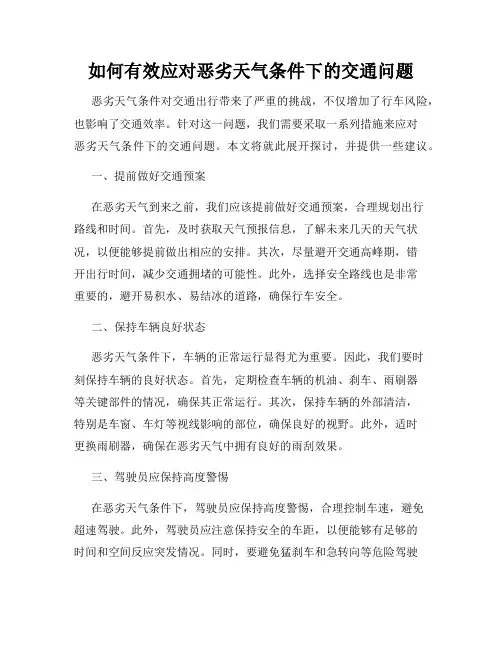 如何有效应对恶劣天气条件下的交通问题

恶劣天气条件对交通出行带来了严重的挑战，不仅增加了行车风险，也影响了交通效率。针对这一问题，我们需要采取一系列措施来应对恶劣天气条件下的交通问题。本文将就此展开探讨，并提供一些建议。

一、提前做好交通预案

在恶劣天气到来之前，我们应该提前做好交通预案，合理规划出行路线和时间。首先，及时获取天气预报信息，了解未来几天的天气状况，以便能够提前做出相应的安排。其次，尽量避开交通高峰期，错开出行时间，减少交通拥堵的可能性。此外，选择安全路线也是非常重要的，避开易积水、易结冰的道路，确保行车安全。

二、保持车辆良好状态

恶劣天气条件下，车辆的正常运行显得尤为重要。因此，我们要时刻保持车辆的良好状态。首先，定期检查车辆的机油、刹车、雨刷器等关键部件的情况，确保其正常运行。其次，保持车辆的外部清洁，特别是车窗、车灯等视线影响的部位，确保良好的视野。此外，适时更换雨刷器，确保在恶劣天气中拥有良好的雨刮效果。

三、驾驶员应保持高度警惕

在恶劣天气条件下，驾驶员应保持高度警惕，合理控制车速，避免超速驾驶。此外，驾驶员应注意保持安全的车距，以便能够有足够的时间和空间反应突发情况。同时，要避免猛刹车和急转向等危险驾驶